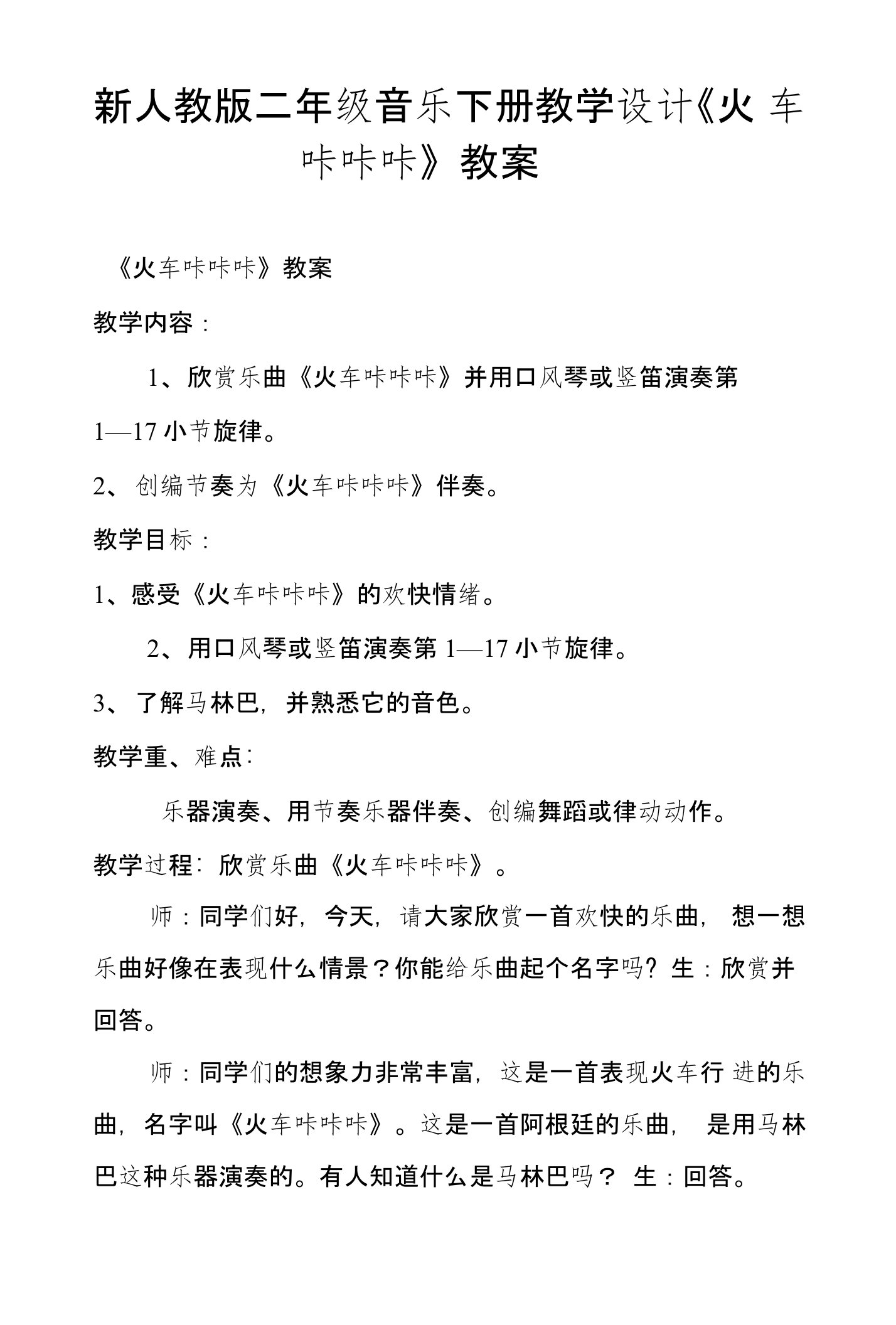 新人教版二年级音乐下册教学设计《火车咔咔咔》教案

《火车咔咔咔》教案

教学内容：

1、欣赏乐曲《火车咔咔咔》并用口风琴或竖笛演奏第1—17小节旋律。

2、创编节奏为《火车咔咔咔》伴奏。

教学目标：

1、感受《火车咔咔咔》的欢快情绪。

2、用口风琴或竖笛演奏第1—17小节旋律。

3、了解马林巴，并熟悉它的音色。

教学重、难点：

乐器演奏、用节奏乐器伴奏、创编舞蹈或律动动作。

教学过程：欣赏乐曲《火车咔咔咔》。

师：同学们好，今天，请大家欣赏一首欢快的乐曲，想一想乐曲好像在表现什么情景？你能给乐曲起个名字吗？生：欣赏并回答。

师：同学们的想象力非常丰富，这是一首表现火车行进的乐曲，名字叫《火车咔咔咔》。这是一首阿根廷的乐曲，是用马林巴这种乐器演奏的。有人知道什么是马林巴吗？生：回答。